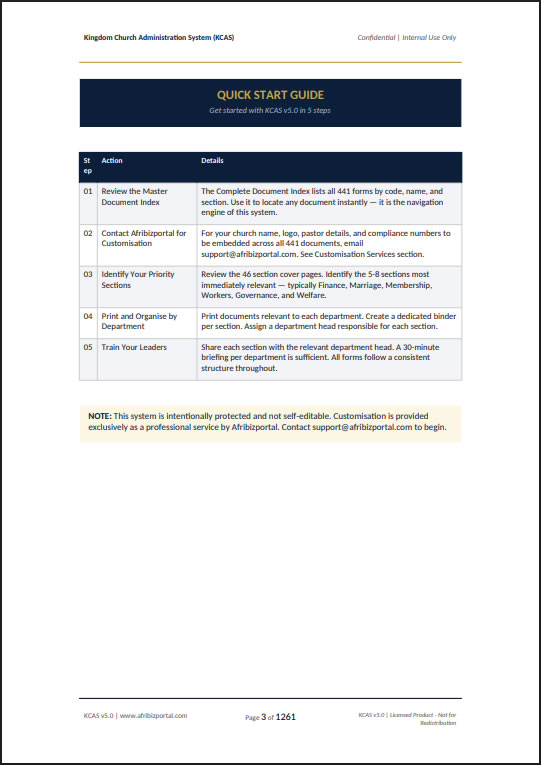 Kingdom Church Administration System (KCAS)

Confidential | Internal Use Only

QUICK START GUIDE

Get started with KCAS v5.0 in 5 steps

| Step | Action | Details |
|---|---|---|
| 01 | Review the Master Document Index | The Complete Document Index lists all 441 forms by code, name, and section. Use it to locate any document instantly — it is the navigation engine of this system. |
| 02 | Contact Afribizportal for Customisation | For your church name, logo, pastor details, and compliance numbers to be embedded across all 441 documents, email support@afribizportal.com. See Customisation Services section. |
| 03 | Identify Your Priority Sections | Review the 46 section cover pages. Identify the 5-8 sections most immediately relevant — typically Finance, Marriage, Membership, Workers, Governance, and Welfare. |
| 04 | Print and Organise by Department | Print documents relevant to each department. Create a dedicated binder per section. Assign a department head responsible for each section. |
| 05 | Train Your Leaders | Share each section with the relevant department head. A 30-minute briefing per department is sufficient. All forms follow a consistent structure throughout. |

NOTE: This system is intentionally protected and not self-editable. Customisation is provided exclusively as a professional service by Afribizportal. Contact support@afribizportal.com to begin.

KCAS v5.0 | www.afribizportal.com

Page 3 of 1261

KCAS v5.0 | Licensed Product - Not for Redistribution